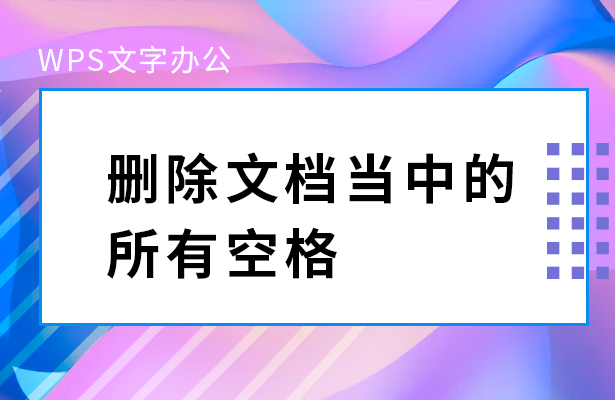 WPS文字办公

删除文档当中的所有空格